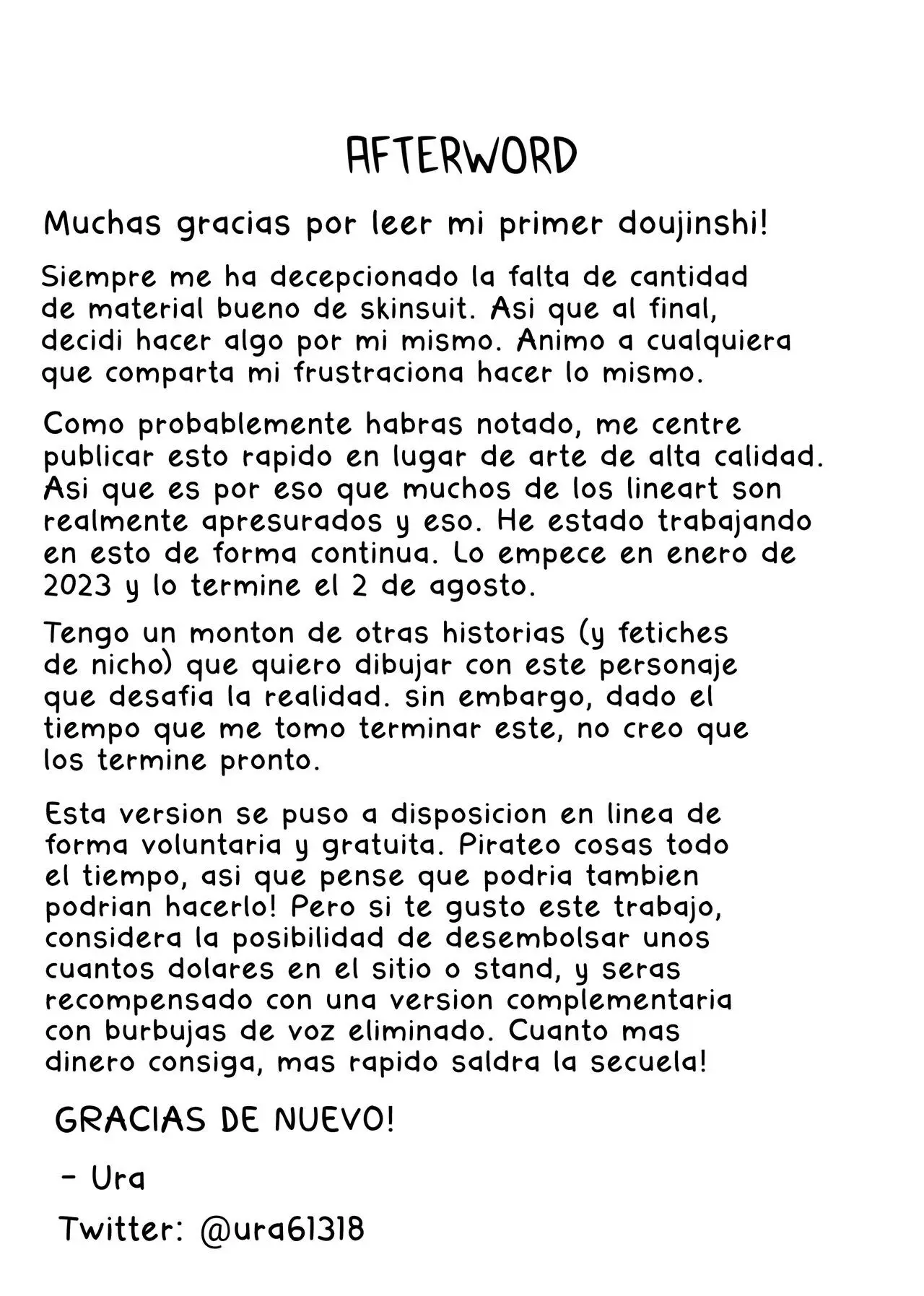 AFTERWORD

Muchas gracias por leer mi primer doujinshi!

Siempre me ha decepcionado la falta de cantidad de material bueno de skinsuit. Asi que al final, decidi hacer algo por mi mismo. Animo a cualquiera que comparta mi frustraciona hacer lo mismo.

Como probablemente habras notado, me centre publicar esto rapido en lugar de arte de alta calidad. Asi que es por eso que muchos de los lineart son realmente apresurados y eso. He estado trabajando en esto de forma continua. Lo empece en enero de 2023 y lo termine el 2 de agosto.

Tengo un monton de otras historias (y fetiches de nicho) que quiero dibujar con este personaje que desafia la realidad. sin embargo, dado el tiempo que me tomo terminar este, no creo que los termine pronto.

Esta version se puso a disposicion en linea de forma voluntaria y gratuita. Pirateo cosas todo el tiempo, asi que pense que podria tambien podrian hacerlo! Pero si te gusto este trabajo, considera la posibilidad de desembolsar unos cuantos dolares en el sitio o stand, y seras recompensado con una version complementaria con burbujas de voz eliminado. Cuanto mas dinero consiga, mas rapido saldra la secuela!

GRACIAS DE NUEVO!

- Ura

Twitter: @ura61318